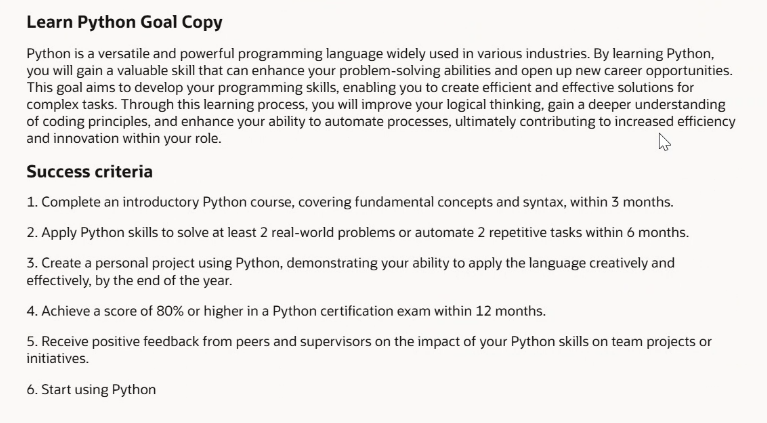 Learn Python Goal Copy

Python is a versatile and powerful programming language widely used in various industries. By learning Python, you will gain a valuable skill that can enhance your problem-solving abilities and open up new career opportunities. This goal aims to develop your programming skills, enabling you to create efficient and effective solutions for complex tasks. Through this learning process, you will improve your logical thinking, gain a deeper understanding of coding principles, and enhance your ability to automate processes, ultimately contributing to increased efficiency and innovation within your role.

Success criteria

1. Complete an introductory Python course, covering fundamental concepts and syntax, within 3 months.

2. Apply Python skills to solve at least 2 real-world problems or automate 2 repetitive tasks within 6 months.

3. Create a personal project using Python, demonstrating your ability to apply the language creatively and effectively, by the end of the year.

4. Achieve a score of 80% or higher in a Python certification exam within 12 months.

5. Receive positive feedback from peers and supervisors on the impact of your Python skills on team projects or initiatives.

6. Start using Python